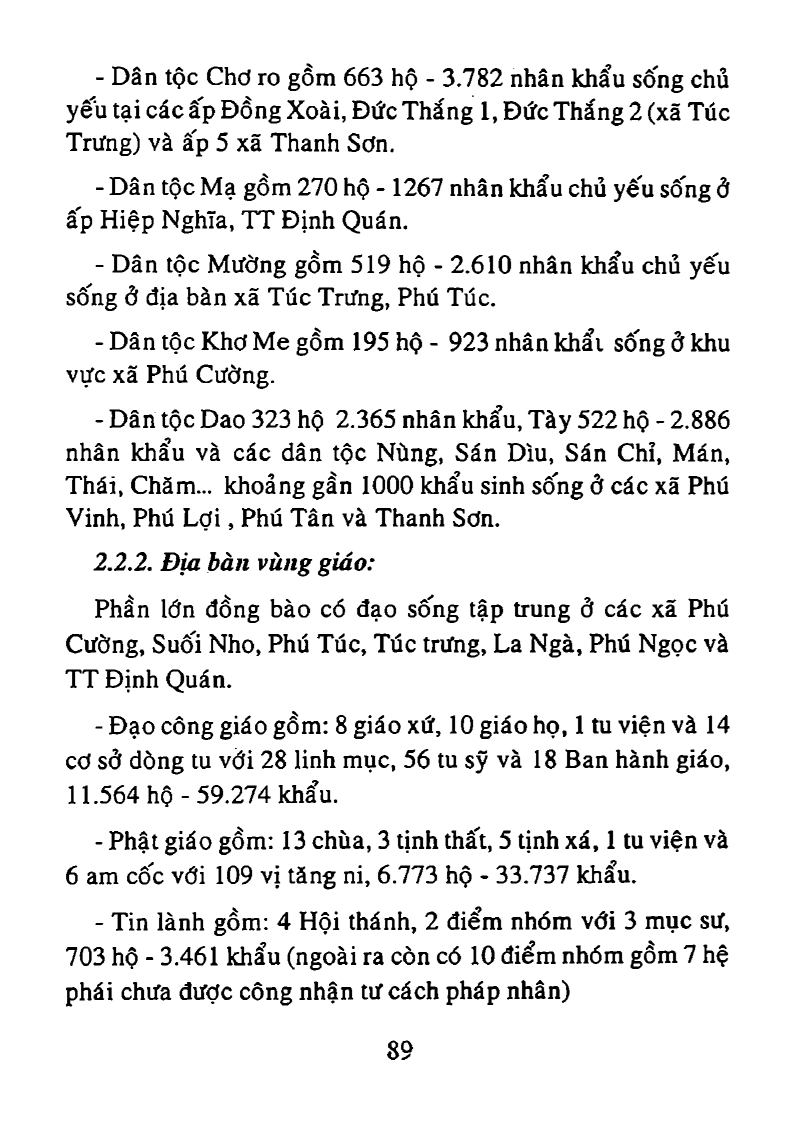 - Dân tộc Chơ ro gồm 663 hộ - 3.782 nhân khẩu sống chủ yếu tại các ấp Đồng Xoài, Đức Thắng 1, Đức Thắng 2 (xã Túc Trưng) và ấp 5 xã Thanh Sơn.

- Dân tộc Mạ gồm 270 hộ - 1267 nhân khẩu chủ yếu sống ở ấp Hiệp Nghĩa, TT Định Quán.

- Dân tộc Mường gồm 519 hộ - 2.610 nhân khẩu chủ yếu sống ở địa bàn xã Túc Trưng, Phú Túc.

- Dân tộc Khơ Me gồm 195 hộ - 923 nhân khẩu sống ở khu vực xã Phú Cường.

- Dân tộc Dao 323 hộ 2.365 nhân khẩu, Tày 522 hộ - 2.886 nhân khẩu và các dân tộc Nùng, Sán Dìu, Sán Chỉ, Mán, Thái, Chăm... khoảng gần 1000 khẩu sinh sống ở các xã Phú Vinh, Phú Lợi , Phú Tân và Thanh Sơn.

2.2.2. Địa bàn vùng giáo:

Phần lớn đồng bào có đạo sống tập trung ở các xã Phú Cường, Suối Nho, Phú Túc, Túc trưng, La Ngà, Phú Ngọc và TT Định Quán.

- Đạo công giáo gồm: 8 giáo xứ, 10 giáo họ, 1 tu viện và 14 cơ sở dòng tu với 28 linh mục, 56 tu sỹ và 18 Ban hành giáo, 11.564 hộ - 59.274 khẩu.

- Phật giáo gồm: 13 chùa, 3 tịnh thất, 5 tịnh xá, 1 tu viện và 6 am cốc với 109 vị tăng ni, 6.773 hộ - 33.737 khẩu.

- Tin lành gồm: 4 Hội thánh, 2 điểm nhóm với 3 mục sư, 703 hộ - 3.461 khẩu (ngoài ra còn có 10 điểm nhóm gồm 7 hệ phái chưa được công nhận tư cách pháp nhân)

89